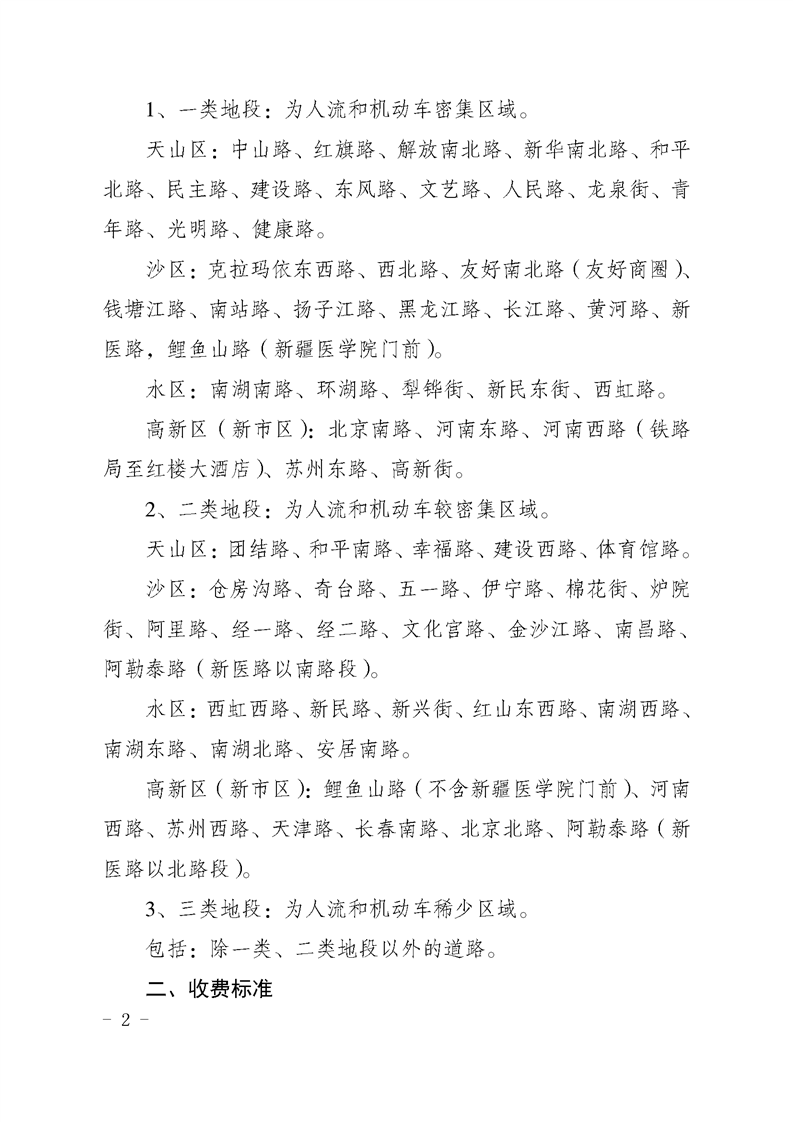 1、一类地段：为人流和机动车密集区域。

天山区：中山路、红旗路、解放南北路、新华南北路、和平北路、民主路、建设路、东风路、文艺路、人民路、龙泉街、青年路、光明路、健康路。

沙区：克拉玛依东西路、西北路、友好南北路（友好商圈）、钱塘江路、南站路、扬子江路、黑龙江路、长江路、黄河路、新医路，鲤鱼山路（新疆医学院门前）。

水区：南湖南路、环湖路、犁铧街、新民东街、西虹路。

高新区（新市区）：北京南路、河南东路、河南西路（铁路局至红楼大酒店）、苏州东路、高新街。

2、二类地段：为人流和机动车较密集区域。

天山区：团结路、和平南路、幸福路、建设西路、体育馆路。

沙区：仓房沟路、奇台路、五一路、伊宁路、棉花街、炉院街、阿里路、经一路、经二路、文化宫路、金沙江路、南昌路、阿勒泰路（新医路以南路段）。

水区：西虹西路、新民路、新兴街、红山东西路、南湖西路、南湖东路、南湖北路、安居南路。

高新区（新市区）：鲤鱼山路（不含新疆医学院门前）、河南西路、苏州西路、天津路、长春南路、北京北路、阿勒泰路（新医路以北路段）。

3、三类地段：为人流和机动车稀少区域。

包括：除一类、二类地段以外的道路。

二、收费标准

- 2 -